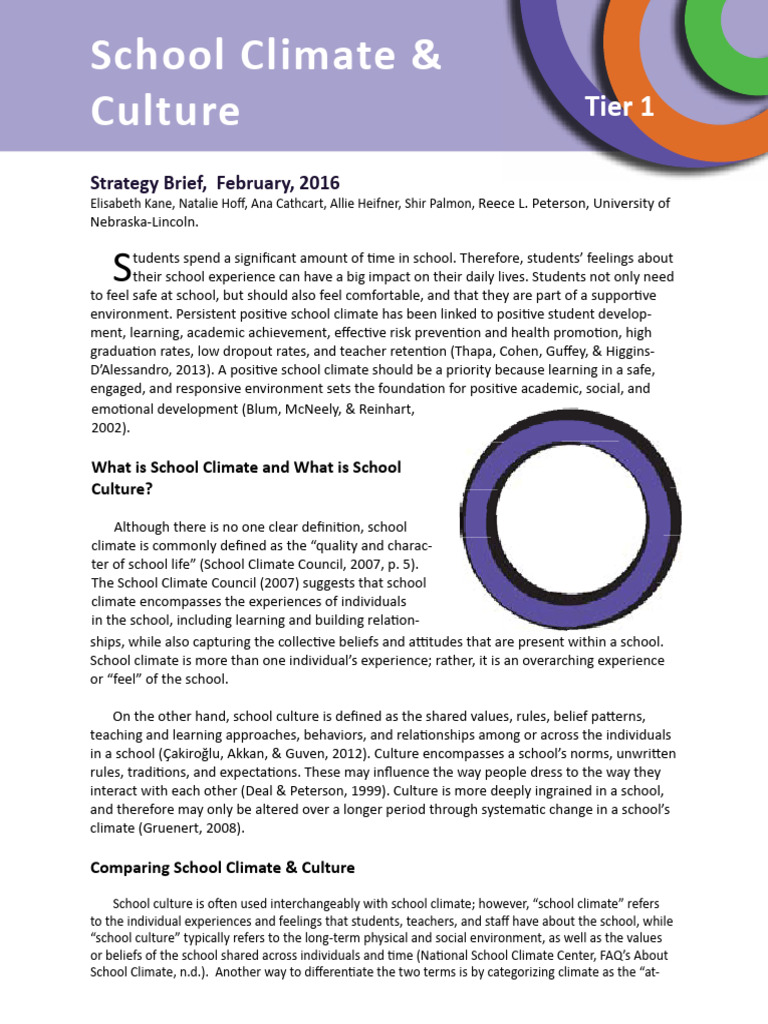 School Climate & Culture

Tier 1

Strategy Brief, February, 2016

Elisabeth Kane, Natalie Hoff, Ana Cathcart, Allie Heifner, Shir Palmon, Reece L. Peterson, University of Nebraska-Lincoln.

Students spend a significant amount of time in school. Therefore, students' feelings about their school experience can have a big impact on their daily lives. Students not only need to feel safe at school, but should also feel comfortable, and that they are part of a supportive environment. Persistent positive school climate has been linked to positive student development, learning, academic achievement, effective risk prevention and health promotion, high graduation rates, low dropout rates, and teacher retention (Thapa, Cohen, Guffey, & Higgins-D'Alessandro, 2013). A positive school climate should be a priority because learning in a safe, engaged, and responsive environment sets the foundation for positive academic, social, and emotional development (Blum, McNeely, & Reinhart, 2002).

What is School Climate and What is School Culture?

Although there is no one clear definition, school climate is commonly defined as the "quality and character of school life" (School Climate Council, 2007, p. 5). The School Climate Council (2007) suggests that school climate encompasses the experiences of individuals in the school, including learning and building relationships, while also capturing the collective beliefs and attitudes that are present within a school. School climate is more than one individual's experience; rather, it is an overarching experience or "feel" of the school.

On the other hand, school culture is defined as the shared values, rules, belief patterns, teaching and learning approaches, behaviors, and relationships among or across the individuals in a school (Çakiroğlu, Akkan, & Guven, 2012). Culture encompasses a school's norms, unwritten rules, traditions, and expectations. These may influence the way people dress to the way they interact with each other (Deal & Peterson, 1999). Culture is more deeply ingrained in a school, and therefore may only be altered over a longer period through systematic change in a school's climate (Gruenert, 2008).

Comparing School Climate & Culture

School culture is often used interchangeably with school climate; however, "school climate" refers to the individual experiences and feelings that students, teachers, and staff have about the school, while "school culture" typically refers to the long-term physical and social environment, as well as the values or beliefs of the school shared across individuals and time (National School Climate Center, FAQ's About School Climate, n.d.). Another way to differentiate the two terms is by categorizing climate as the "at-